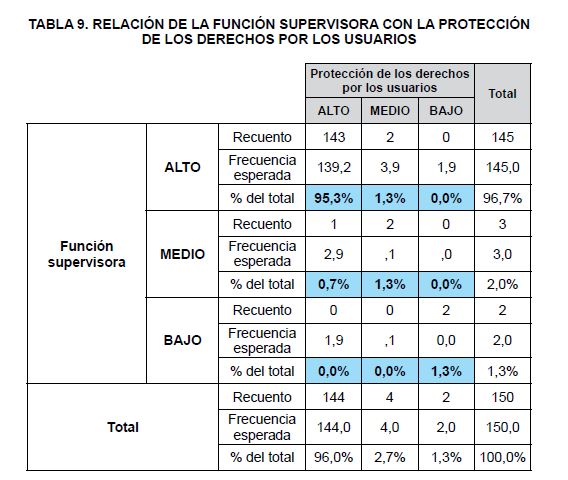 TABLA 9. RELACIÓN DE LA FUNCIÓN SUPERVISORA CON LA PROTECCIÓN DE LOS DERECHOS POR LOS USUARIOS

| | | | Protección de los derechos por los usuarios | | | Total |
|---|---|---|---|---|---|---|
| | | | ALTO | MEDIO | BAJO | |
| Función supervisora | ALTO | Recuento | 143 | 2 | 0 | 145 |
| | | Frecuencia esperada | 139,2 | 3,9 | 1,9 | 145,0 |
| | | % del total | 95,3% | 1,3% | 0,0% | 96,7% |
| | MEDIO | Recuento | 1 | 2 | 0 | 3 |
| | | Frecuencia esperada | 2,9 | ,1 | ,0 | 3,0 |
| | | % del total | 0,7% | 1,3% | 0,0% | 2,0% |
| | BAJO | Recuento | 0 | 0 | 2 | 2 |
| | | Frecuencia esperada | 1,9 | ,1 | 0,0 | 2,0 |
| | | % del total | 0,0% | 0,0% | 1,3% | 1,3% |
| Total | | Recuento | 144 | 4 | 2 | 150 |
| | | Frecuencia esperada | 144,0 | 4,0 | 2,0 | 150,0 |
| | | % del total | 96,0% | 2,7% | 1,3% | 100,0% |